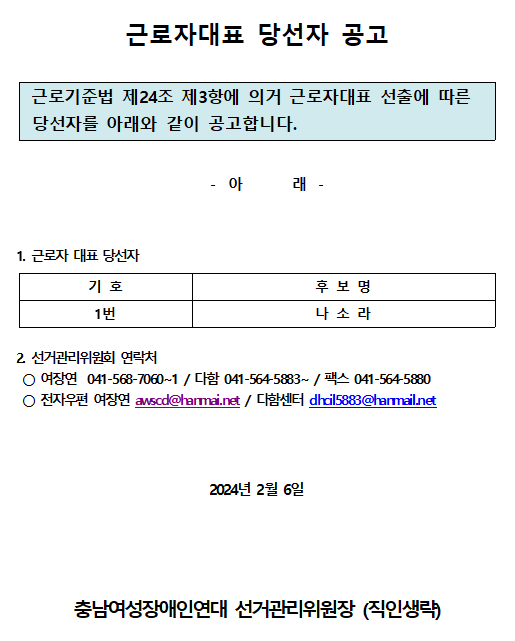 근로자대표 당선자 공고

근로기준법 제24조 제3항에 의거 근로자대표 선출에 따른 당선자를 아래와 같이 공고합니다.

- 아 래 -

1. 근로자 대표 당선자

| 기 호 | 후 보 명 |
|---|---|
| 1번 | 나 소 라 |

2. 선거관리위원회 연락처
○ 여장연 041-568-7060~1 / 다함 041-564-5883~ / 팩스 041-564-5880
○ 전자우편 여장연 awscd@hanmai.net / 다함센터 dhcil5883@hanmail.net

2024년 2월 6일

충남여성장애인연대 선거관리위원장 (직인생략)